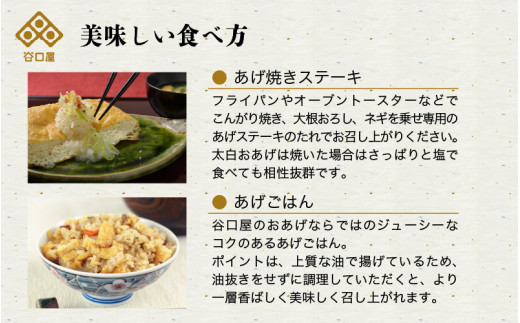 谷口屋

美味しい食べ方

● あげ焼きステーキ

フライパンやオーブントースターなどでこんがり焼き、大根おろし、ネギを乗せ専用のあげステーキのたれでお召し上がりください。太白おあげは焼いた場合はさっぱりと塩で食べても相性抜群です。

● あげごはん

谷口屋のおあげならではのジューシーなコクのあるあげごはん。
ポイントは、上質な油で揚げているため、油抜きをせずに調理していただくと、より一層香ばしく美味しく召し上がれます。